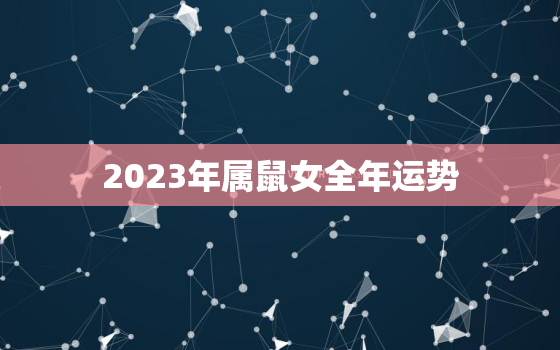 2023年属鼠女全年运势